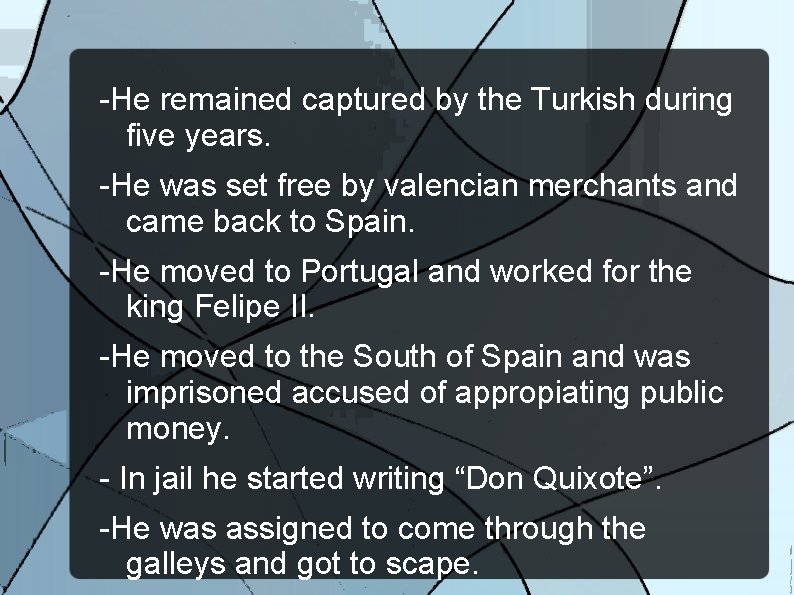 -He remained captured by the Turkish during five years.

-He was set free by valencian merchants and came back to Spain.

-He moved to Portugal and worked for the king Felipe II.

-He moved to the South of Spain and was imprisoned accused of appropiating public money.

- In jail he started writing “Don Quixote”.

-He was assigned to come through the galleys and got to scape.